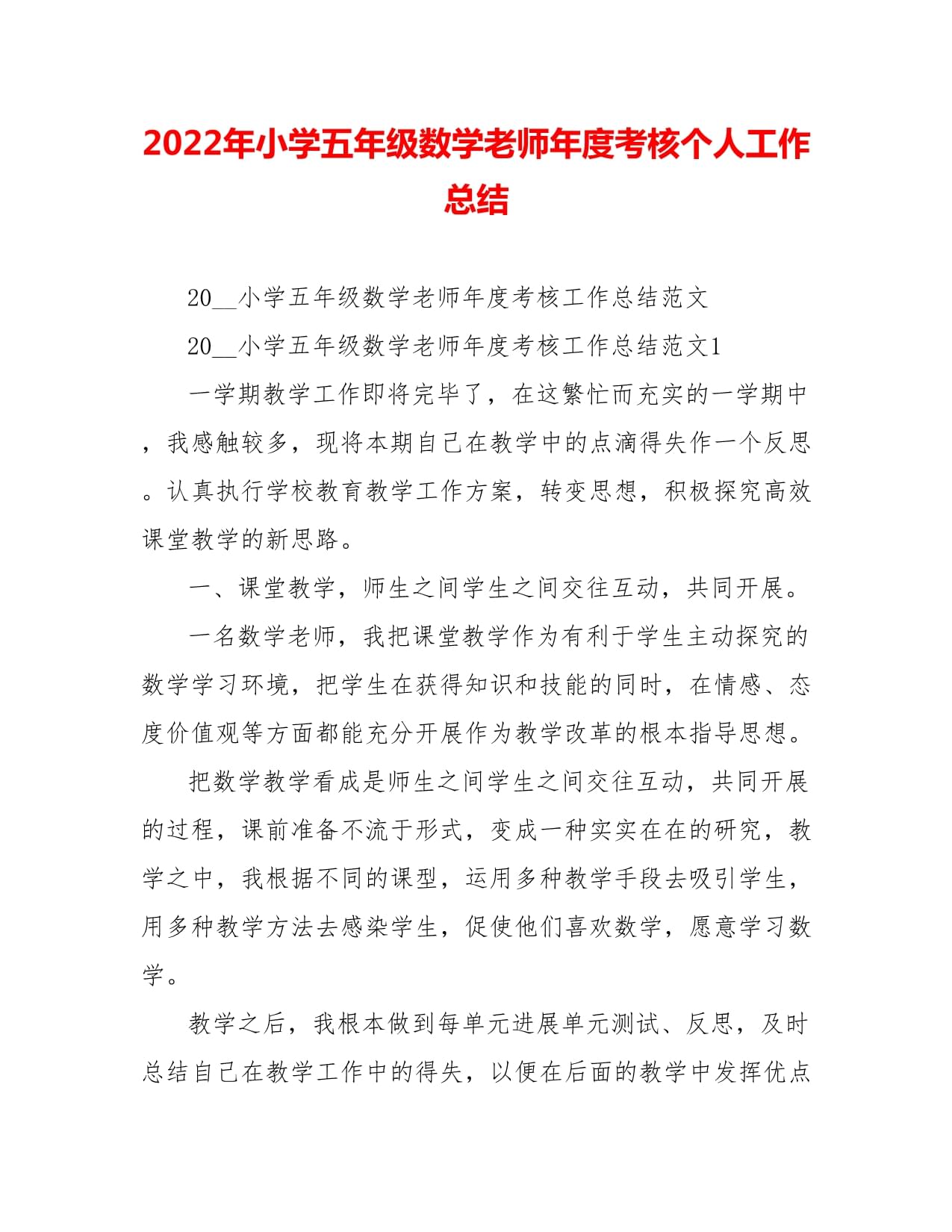 2022年小学五年级数学老师年度考核个人工作总结

20__小学五年级数学老师年度考核工作总结范文

20__小学五年级数学老师年度考核工作总结范文1

一学期教学工作即将完毕了，在这繁忙而充实的一学期中，我感触较多，现将本期自己在教学中的点滴得失作一个反思。认真执行学校教育教学工作方案，转变思想，积极探究高效课堂教学的新思路。

一、课堂教学，师生之间学生之间交往互动，共同开展。

一名数学老师，我把课堂教学作为有利于学生主动探究的数学学习环境，把学生在获得知识和技能的同时，在情感、态度价值观等方面都能充分开展作为教学改革的根本指导思想。

把数学教学看成是师生之间学生之间交往互动，共同开展的过程，课前准备不流于形式，变成一种实实在在的研究，教学之中，我根据不同的课型，运用多种教学手段去吸引学生，用多种教学方法去感染学生，促使他们喜欢数学，愿意学习数学。

教学之后，我根本做到每单元进展单元测试、反思，及时总结自己在教学工作中的得失，以便在后面的教学中发挥优点